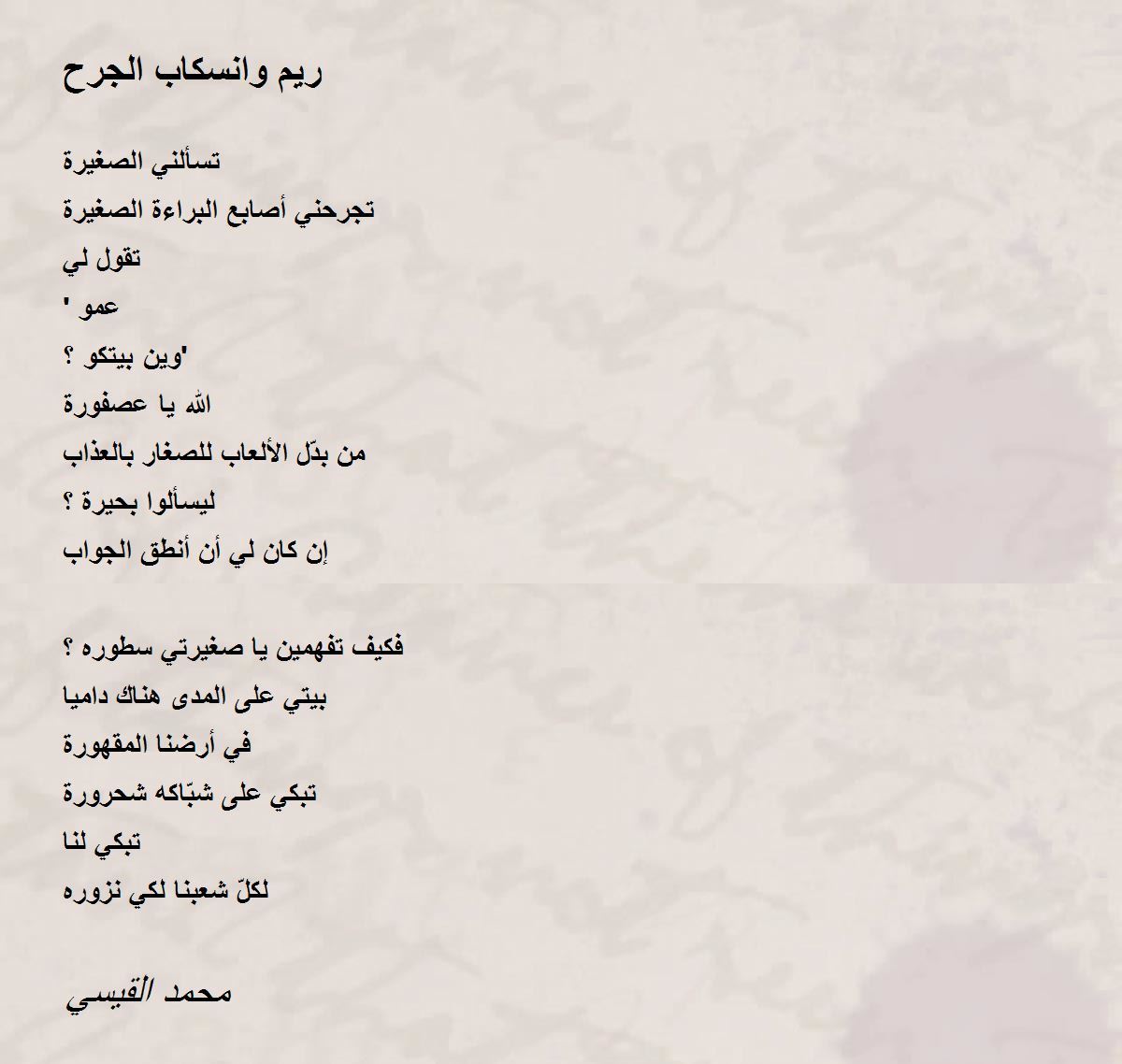 ريم وانسكاب الجرح

تسألني الصغيرة
تجرحني أصابع البراءة الصغيرة
تقول لي
عمو '
'وين بيتكو ؟
الله يا عصفورة
من بدّل الألعاب للصغار بالعذاب
ليسألوا بحيرة ؟
إن كان لي أن أنطق الجواب

فكيف تفهمين يا صغيرتي سطوره ؟
بيتي على المدى هناك داميا
في أرضنا المقهورة
تبكي على شبّاكه شحرورة
تبكي لنا
لكلّ شعبنا لكي نزوره

محمد القيسي